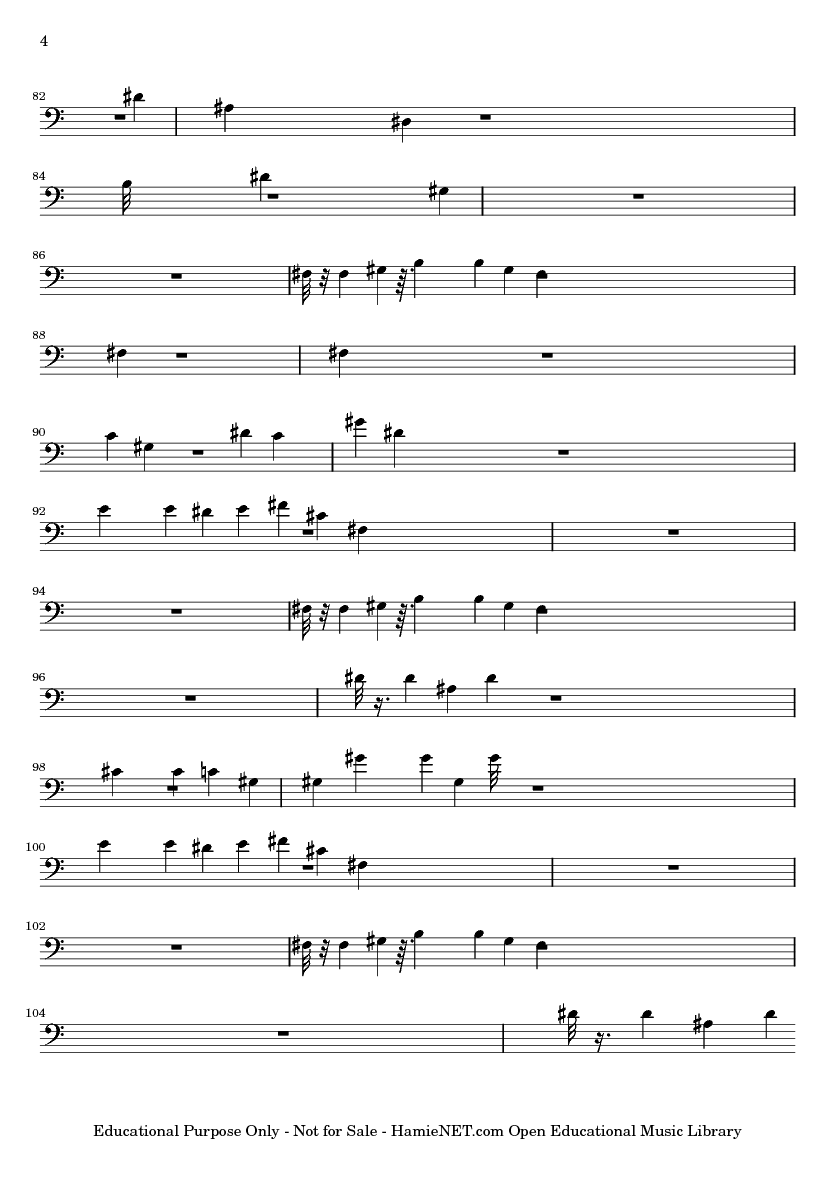 4

82

84

86

88

90

92

94

96

98

100

102

104

Educational Purpose Only - Not for Sale - HamieNET.com Open Educational Music Library